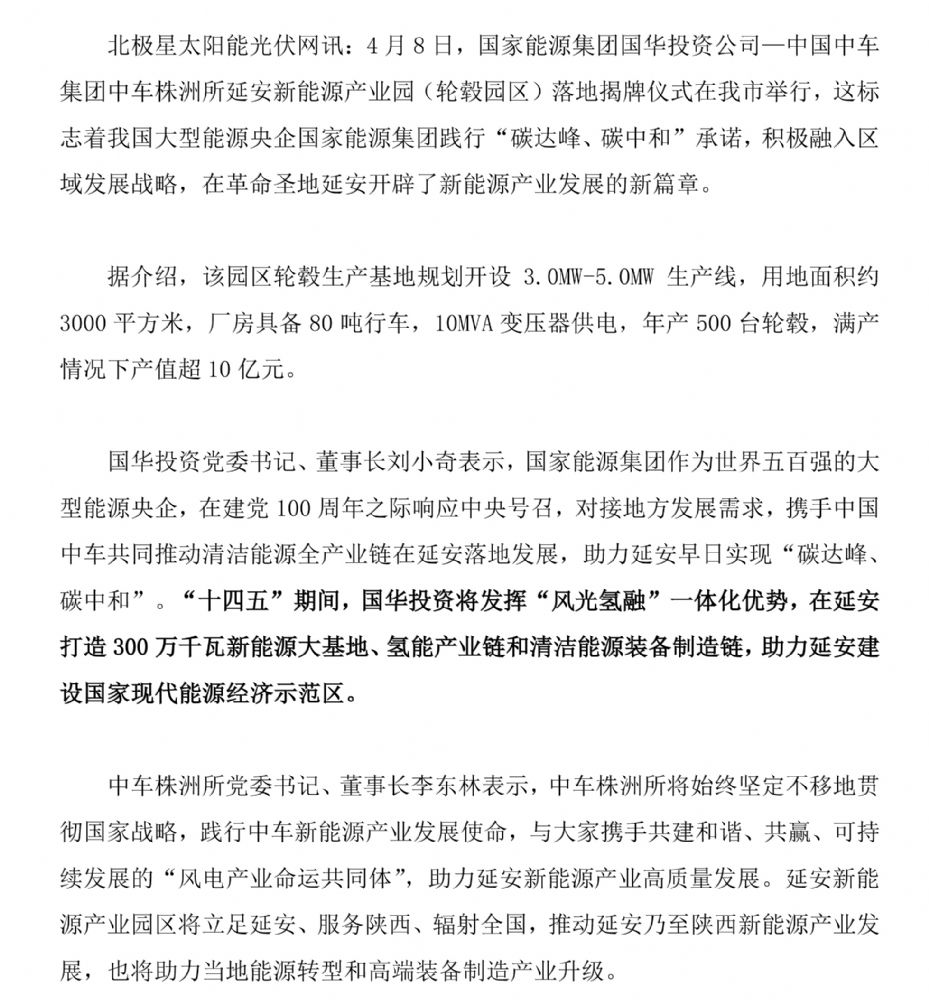 北极星太阳能光伏网讯：4月8日，国家能源集团国华投资公司—中国中车集团中车株洲所延安新能源产业园（轮毂园区）落地揭牌仪式在我市举行，这标志着我国大型能源央企国家能源集团践行“碳达峰、碳中和”承诺，积极融入区域发展战略，在革命圣地延安开辟了新能源产业发展的新篇章。

据介绍，该园区轮毂生产基地规划开设 3.0MW-5.0MW 生产线，用地面积约3000平方米，厂房具备80吨行车，10MVA变压器供电，年产500台轮毂，满产情况下产值超10亿元。

国华投资党委书记、董事长刘小奇表示，国家能源集团作为世界五百强的大型能源央企，在建党100周年之际响应中央号召，对接地方发展需求，携手中国中车共同推动清洁能源全产业链在延安落地发展，助力延安早日实现“碳达峰、碳中和”。“十四五”期间，国华投资将发挥“风光氢融”一体化优势，在延安打造300万千瓦新能源大基地、氢能产业链和清洁能源装备制造链，助力延安建设国家现代能源经济示范区。

中车株洲所党委书记、董事长李东林表示，中车株洲所将始终坚定不移地贯彻国家战略，践行中车新能源产业发展使命，与大家携手共建和谐、共赢、可持续发展的“风电产业命运共同体”，助力延安新能源产业高质量发展。延安新能源产业园区将立足延安、服务陕西、辐射全国，推动延安乃至陕西新能源产业发展，也将助力当地能源转型和高端装备制造产业升级。